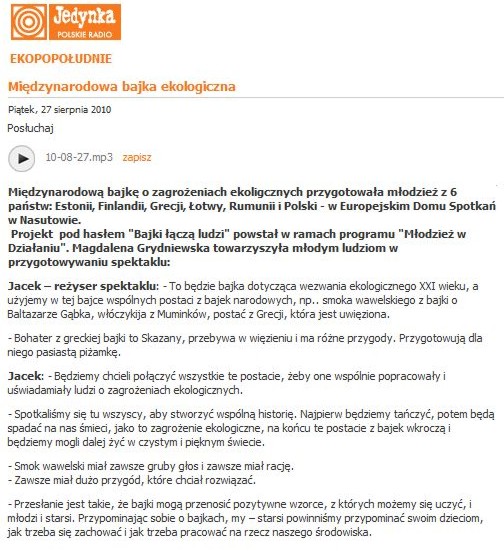 Jedynka
POLSKIE RADIO

EKOPOPOŁUDNIE

Międzynarodowa bajka ekologiczna

Piątek, 27 sierpnia 2010

Posłuchaj

10-08-27.mp3 zapisz

Międzynarodową bajkę o zagrożeniach ekoligcznych przygotowała młodzież z 6 państw: Estonii, Finlandii, Grecji, Łotwy, Rumunii i Polski - w Europejskim Domu Spotkań w Nasutowie.
Projekt pod hasłem "Bajki łączą ludzi" powstał w ramach programu "Młodzież w Działaniu". Magdalena Grydniewska towarzyszyła młodym ludziom w przygotowywaniu spektaklu:

Jacek – reżyser spektaklu: - To będzie bajka dotycząca wezwania ekologicznego XXI wieku, a użyjemy w tej bajce wspólnych postaci z bajek narodowych, np.. smoka wawelskiego z bajki o Baltazarze Gąbka, włóczykija z Muminków, postać z Grecji, która jest uwięziona.

- Bohater z greckiej bajki to Skazany, przebywa w więzieniu i ma różne przygody. Przygotowują dla niego pasiastą piżamkę.

Jacek: - Będziemy chcieli połączyć wszystkie te postacie, żeby one wspólnie popracowały i uświadamiały ludzi o zagrożeniach ekologicznych.

- Spotkaliśmy się tu wszyscy, aby stworzyć wspólną historię. Najpierw będziemy tańczyć, potem będą spadać na nas śmieci, jako to zagrożenie ekologiczne, na końcu te postacie z bajek wkroczą i będziemy mogli dalej żyć w czystym i pięknym świecie.

- Smok wawelski miał zawsze gruby głos i zawsze miał rację.
- Zawsze miał dużo przygód, które chciał rozwiązać.

- Przesłanie jest takie, że bajki mogą przenosić pozytywne wzorce, z których możemy się uczyć, i młodzi i starsi. Przypominając sobie o bajkach, my – starsi powinniśmy przypominać swoim dzieciom, jak trzeba się zachować i jak trzeba pracować na rzecz naszego środowiska.